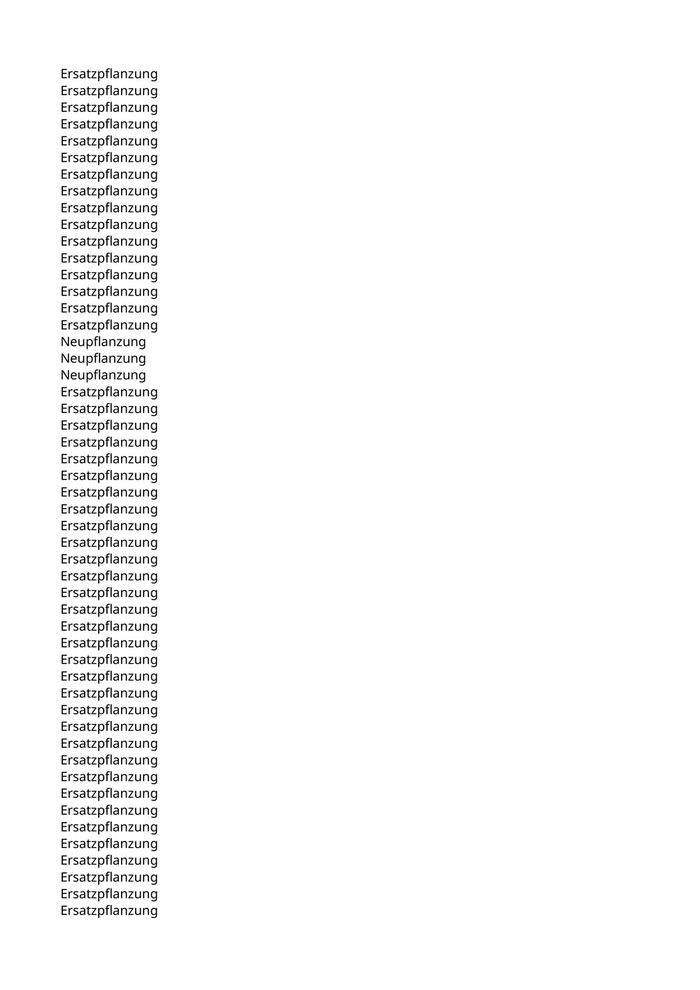 Ersatzpflanzung
Ersatzpflanzung
Ersatzpflanzung
Ersatzpflanzung
Ersatzpflanzung
Ersatzpflanzung
Ersatzpflanzung
Ersatzpflanzung
Ersatzpflanzung
Ersatzpflanzung
Ersatzpflanzung
Ersatzpflanzung
Ersatzpflanzung
Ersatzpflanzung
Ersatzpflanzung
Ersatzpflanzung
Neupflanzung
Neupflanzung
Neupflanzung
Ersatzpflanzung
Ersatzpflanzung
Ersatzpflanzung
Ersatzpflanzung
Ersatzpflanzung
Ersatzpflanzung
Ersatzpflanzung
Ersatzpflanzung
Ersatzpflanzung
Ersatzpflanzung
Ersatzpflanzung
Ersatzpflanzung
Ersatzpflanzung
Ersatzpflanzung
Ersatzpflanzung
Ersatzpflanzung
Ersatzpflanzung
Ersatzpflanzung
Ersatzpflanzung
Ersatzpflanzung
Ersatzpflanzung
Ersatzpflanzung
Ersatzpflanzung
Ersatzpflanzung
Ersatzpflanzung
Ersatzpflanzung
Ersatzpflanzung
Ersatzpflanzung
Ersatzpflanzung
Ersatzpflanzung
Ersatzpflanzung
Ersatzpflanzung